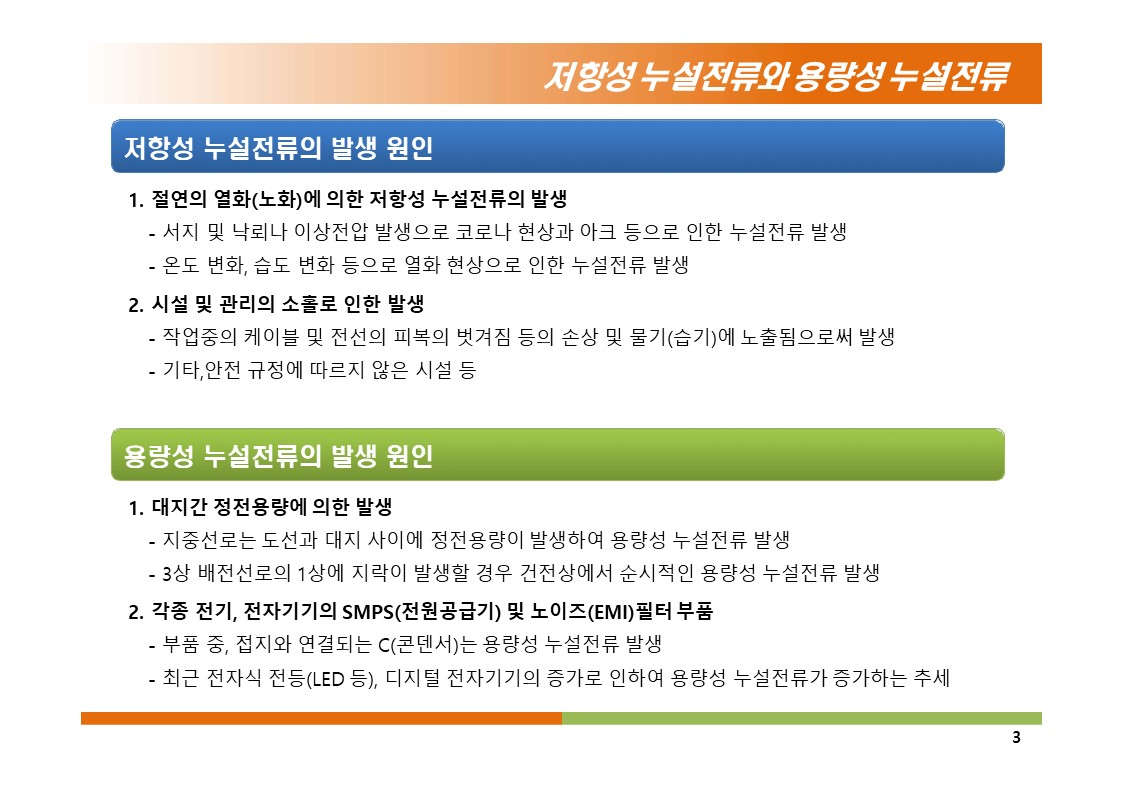 저항성 누설전류와 용량성 누설전류

저항성 누설전류의 발생 원인

1. 절연의 열화(노화)에 의한 저항성 누설전류의 발생

- 서지 및 낙뢰나 이상전압 발생으로 코로나 현상과 아크 등으로 인한 누설전류 발생

- 온도 변화, 습도 변화 등으로 열화 현상으로 인한 누설전류 발생

2. 시설 및 관리의 소홀로 인한 발생

- 작업중의 케이블 및 전선의 피복의 벗겨짐 등의 손상 및 물기(습기)에 노출됨으로써 발생

- 기타,안전 규정에 따르지 않은 시설 등

용량성 누설전류의 발생 원인

1. 대지간 정전용량에 의한 발생

- 지중선로는 도선과 대지 사이에 정전용량이 발생하여 용량성 누설전류 발생

- 3상 배전선로의 1상에 지락이 발생할 경우 건전상에서 순시적인 용량성 누설전류 발생

2. 각종 전기, 전자기기의 SMPS(전원공급기) 및 노이즈(EMI)필터 부품

- 부품 중, 접지와 연결되는 C(콘덴서)는 용량성 누설전류 발생

- 최근 전자식 전등(LED 등), 디지털 전자기기의 증가로 인하여 용량성 누설전류가 증가하는 추세

3